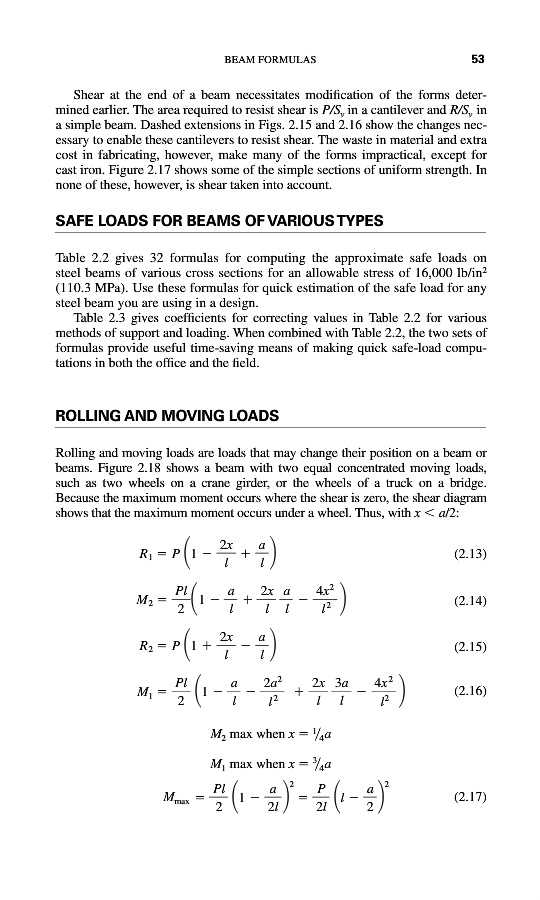 BEAM FORMULAS 53

Shear at the end of a beam necessitates modification of the forms determined earlier. The area required to resist shear is $P/S_v$ in a cantilever and $R/S_v$ in a simple beam. Dashed extensions in Figs. 2.15 and 2.16 show the changes necessary to enable these cantilevers to resist shear. The waste in material and extra cost in fabricating, however, make many of the forms impractical, except for cast iron. Figure 2.17 shows some of the simple sections of uniform strength. In none of these, however, is shear taken into account.

SAFE LOADS FOR BEAMS OF VARIOUS TYPES

Table 2.2 gives 32 formulas for computing the approximate safe loads on steel beams of various cross sections for an allowable stress of 16,000 lb/in$^2$ (110.3 MPa). Use these formulas for quick estimation of the safe load for any steel beam you are using in a design.

Table 2.3 gives coefficients for correcting values in Table 2.2 for various methods of support and loading. When combined with Table 2.2, the two sets of formulas provide useful time-saving means of making quick safe-load computations in both the office and the field.

ROLLING AND MOVING LOADS

Rolling and moving loads are loads that may change their position on a beam or beams. Figure 2.18 shows a beam with two equal concentrated moving loads, such as two wheels on a crane girder, or the wheels of a truck on a bridge. Because the maximum moment occurs where the shear is zero, the shear diagram shows that the maximum moment occurs under a wheel. Thus, with $x < a/2$:

$R_1 = P\left(1 - \frac{2x}{l} + \frac{a}{l}\right)$ (2.13)

$M_2 = \frac{Pl}{2}\left(1 - \frac{a}{l} + \frac{2x}{l}\frac{a}{l} - \frac{4x^2}{l^2}\right)$ (2.14)

$R_2 = P\left(1 + \frac{2x}{l} - \frac{a}{l}\right)$ (2.15)

$M_1 = \frac{Pl}{2}\left(1 - \frac{a}{l} - \frac{2a^2}{l^2} + \frac{2x}{l}\frac{3a}{l} - \frac{4x^2}{l^2}\right)$ (2.16)

$M_2$ max when $x = \frac{1}{4}a$

$M_1$ max when $x = \frac{3}{4}a$

$M_{\max} = \frac{Pl}{2}\left(1 - \frac{a}{2l}\right)^2 = \frac{P}{2l}\left(l - \frac{a}{2}\right)^2$ (2.17)